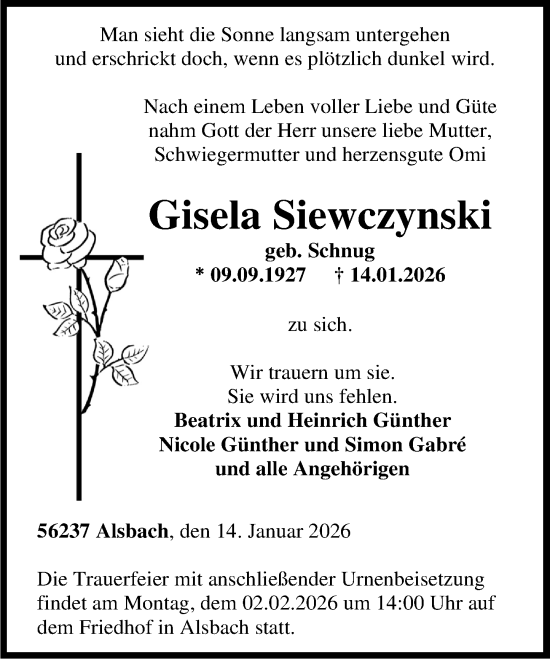 Man sieht die Sonne langsam untergehen
und erschrickt doch, wenn es plötzlich dunkel wird.

Nach einem Leben voller Liebe und Güte
nahm Gott der Herr unsere liebe Mutter,
Schwiegermutter und herzensgute Omi

Gisela Siewczynski
geb. Schnug
* 09.09.1927 † 14.01.2026

zu sich.

Wir trauern um sie.
Sie wird uns fehlen.
Beatrix und Heinrich Günther
Nicole Günther und Simon Gabré
und alle Angehörigen

56237 Alsbach, den 14. Januar 2026

Die Trauerfeier mit anschließender Urnenbeisetzung findet am Montag, dem 02.02.2026 um 14:00 Uhr auf dem Friedhof in Alsbach statt.